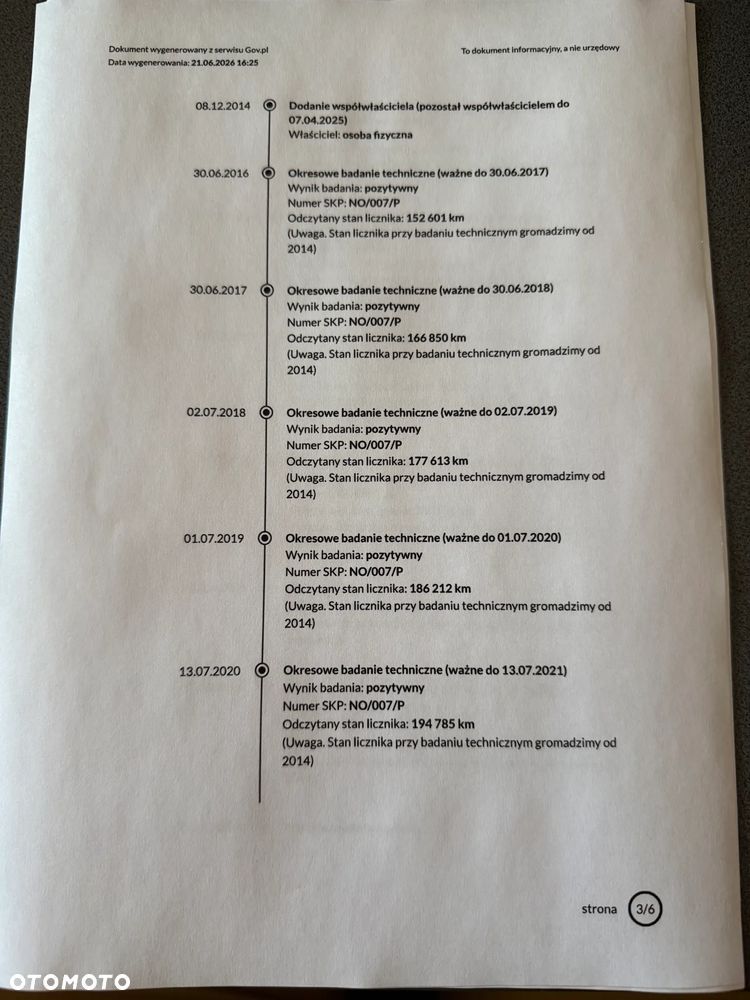 Dokument wygenerowany z serwisu Gov.pl
Data wygenerowania: 21.06.2026 16:25

To dokument informacyjny, a nie urzędowy

08.12.2014

Dodanie współwłaściciela (pozostał współwłaścicielem do 07.04.2025)
Właściciel: osoba fizyczna

30.06.2016

Okresowe badanie techniczne (ważne do 30.06.2017)
Wynik badania: pozytywny
Numer SKP: NO/007/P
Odczytany stan licznika: 152 601 km
(Uwaga. Stan licznika przy badaniu technicznym gromadzimy od 2014)

30.06.2017

Okresowe badanie techniczne (ważne do 30.06.2018)
Wynik badania: pozytywny
Numer SKP: NO/007/P
Odczytany stan licznika: 166 850 km
(Uwaga. Stan licznika przy badaniu technicznym gromadzimy od 2014)

02.07.2018

Okresowe badanie techniczne (ważne do 02.07.2019)
Wynik badania: pozytywny
Numer SKP: NO/007/P
Odczytany stan licznika: 177 613 km
(Uwaga. Stan licznika przy badaniu technicznym gromadzimy od 2014)

01.07.2019

Okresowe badanie techniczne (ważne do 01.07.2020)
Wynik badania: pozytywny
Numer SKP: NO/007/P
Odczytany stan licznika: 186 212 km
(Uwaga. Stan licznika przy badaniu technicznym gromadzimy od 2014)

13.07.2020

Okresowe badanie techniczne (ważne do 13.07.2021)
Wynik badania: pozytywny
Numer SKP: NO/007/P
Odczytany stan licznika: 194 785 km
(Uwaga. Stan licznika przy badaniu technicznym gromadzimy od 2014)

strona 3/6

OTOMOTO